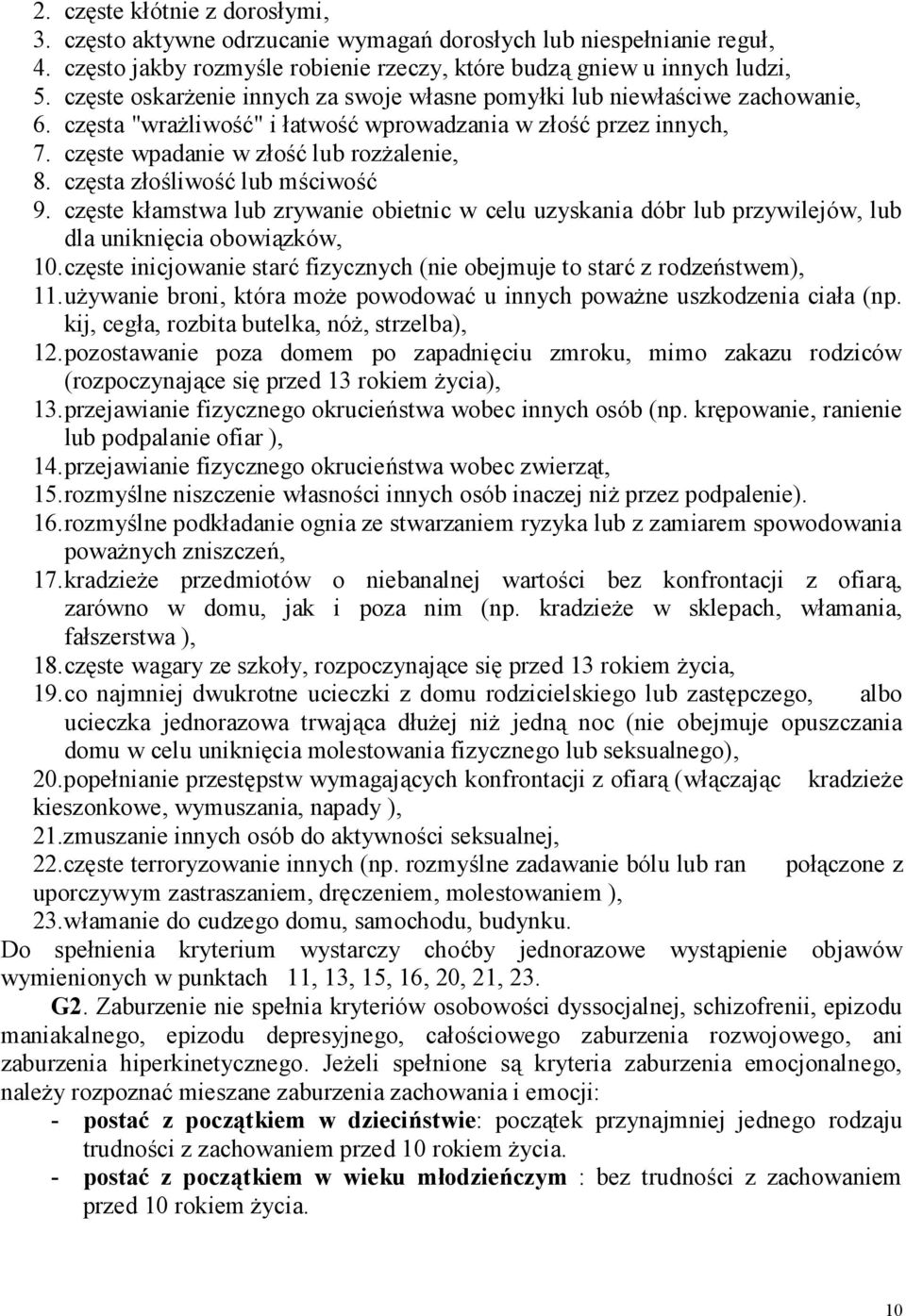 2. częste kłótnie z dorosłymi,
3. często aktywne odrzucanie wymagań dorosłych lub niespełnianie reguł,
4. często jakby rozmyśle robienie rzeczy, które budzą gniew u innych ludzi,
5. częste oskarżenie innych za swoje własne pomyłki lub niewłaściwe zachowanie,
6. częsta "wrażliwość" i łatwość wprowadzania w złość przez innych,
7. częste wpadanie w złość lub rozżalenie,
8. częsta złośliwość lub mściwość
9. częste kłamstwa lub zrywanie obietnic w celu uzyskania dóbr lub przywilejów, lub dla uniknięcia obowiązków,
10. częste inicjowanie starć fizycznych (nie obejmuje to starć z rodzeństwem),
11. używanie broni, która może powodować u innych poważne uszkodzenia ciała (np. kij, cegła, rozbita butelka, nóż, strzelba),
12. pozostawanie poza domem po zapadnięciu zmroku, mimo zakazu rodziców (rozpoczynające się przed 13 rokiem życia),
13. przejawianie fizycznego okrucieństwa wobec innych osób (np. krępowanie, ranienie lub podpalanie ofiar ),
14. przejawianie fizycznego okrucieństwa wobec zwierząt,
15. rozmyślne niszczenie własności innych osób inaczej niż przez podpalenie).
16. rozmyślne podkładanie ognia ze stwarzaniem ryzyka lub z zamiarem spowodowania poważnych zniszczeń,
17. kradzieże przedmiotów o niebanalnej wartości bez konfrontacji z ofiarą, zarówno w domu, jak i poza nim (np. kradzieże w sklepach, włamania, fałszerstwa ),
18. częste wagary ze szkoły, rozpoczynające się przed 13 rokiem życia,
19. co najmniej dwukrotne ucieczki z domu rodzicielskiego lub zastępczego, albo ucieczka jednorazowa trwająca dłużej niż jedną noc (nie obejmuje opuszczania domu w celu uniknięcia molestowania fizycznego lub seksualnego),
20. popełnianie przestępstw wymagających konfrontacji z ofiarą (włączając kradzieże kieszonkowe, wymuszania, napady ),
21. zmuszanie innych osób do aktywności seksualnej,
22. częste terroryzowanie innych (np. rozmyślne zadawanie bólu lub ran połączone z uporczywym zastraszaniem, dręczeniem, molestowaniem ),
23. włamanie do cudzego domu, samochodu, budynku.
Do spełnienia kryterium wystarczy choćby jednorazowe wystąpienie objawów wymienionych w punktach 11, 13, 15, 16, 20, 21, 23.

G2. Zaburzenie nie spełnia kryteriów osobowości dyssocjalnej, schizofrenii, epizodu maniakalnego, epizodu depresyjnego, całościowego zaburzenia rozwojowego, ani zaburzenia hiperkinetycznego. Jeżeli spełnione są kryteria zaburzenia emocjonalnego, należy rozpoznać mieszane zaburzenia zachowania i emocji:
- postać z początkiem w dzieciństwie: początek przynajmniej jednego rodzaju trudności z zachowaniem przed 10 rokiem życia.
- postać z początkiem w wieku młodzieńczym : bez trudności z zachowaniem przed 10 rokiem życia.

10